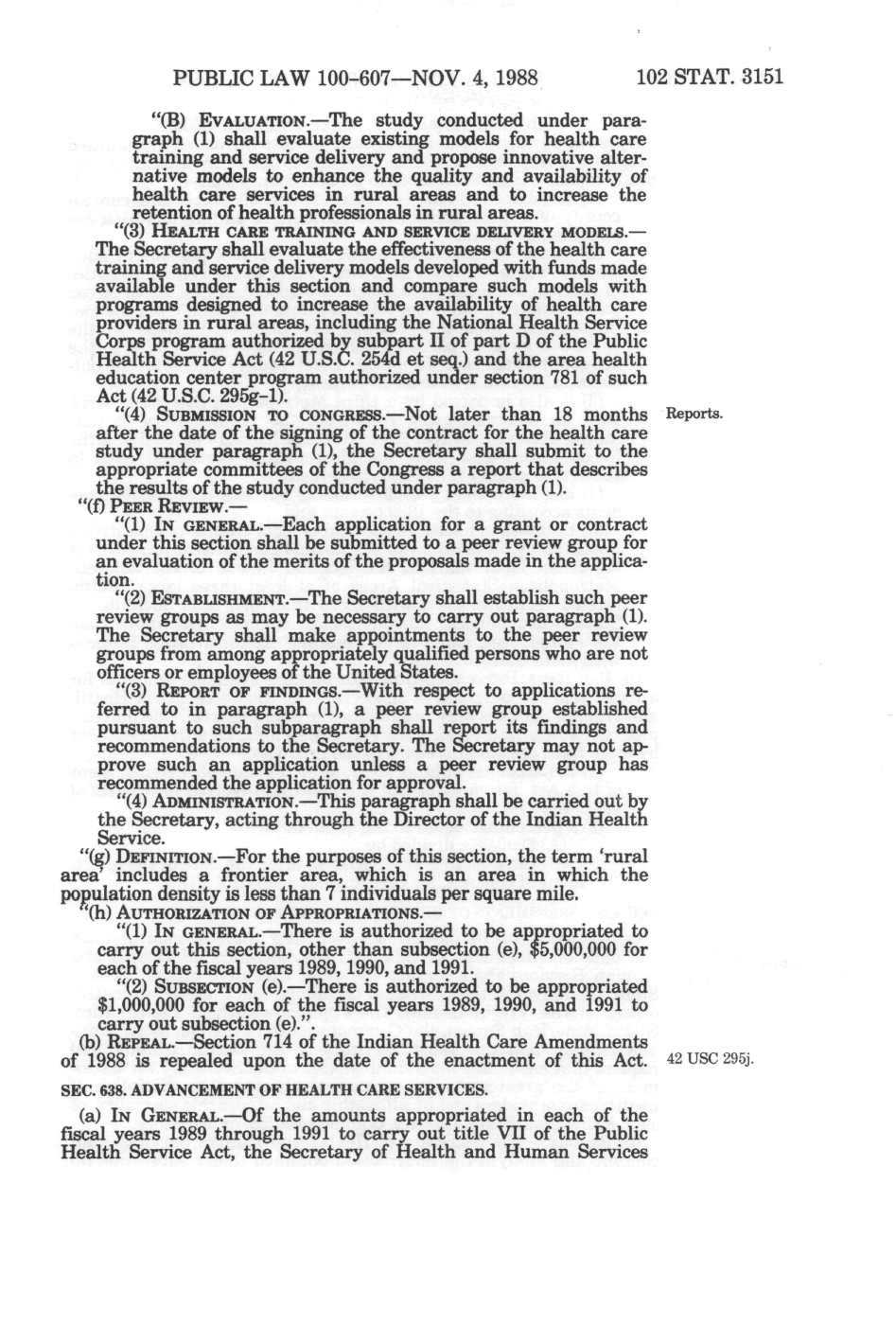 PUBLIC LAW 100-607—NOV. 4, 1988 102 STAT. 3151

"(B) EVALUATION.—The study conducted under paragraph (1) shall evaluate existing models for health care training and service delivery and propose innovative alternative models to enhance the quality and availability of health care services in rural areas and to increase the retention of health professionals in rural areas.

"(3) HEALTH CARE TRAINING AND SERVICE DELIVERY MODELS.—The Secretary shall evaluate the effectiveness of the health care training and service delivery models developed with funds made available under this section and compare such models with programs designed to increase the availability of health care providers in rural areas, including the National Health Service Corps program authorized by subpart II of part D of the Public Health Service Act (42 U.S.C. 254d et seq.) and the area health education center program authorized under section 781 of such Act (42 U.S.C. 295g-1).

"(4) SUBMISSION TO CONGRESS.—Not later than 18 months after the date of the signing of the contract for the health care study under paragraph (1), the Secretary shall submit to the appropriate committees of the Congress a report that describes the results of the study conducted under paragraph (1).

Reports.

"(f) PEER REVIEW.—

"(1) IN GENERAL.—Each application for a grant or contract under this section shall be submitted to a peer review group for an evaluation of the merits of the proposals made in the application.

"(2) ESTABLISHMENT.—The Secretary shall establish such peer review groups as may be necessary to carry out paragraph (1). The Secretary shall make appointments to the peer review groups from among appropriately qualified persons who are not officers or employees of the United States.

"(3) REPORT OF FINDINGS.—With respect to applications referred to in paragraph (1), a peer review group established pursuant to such subparagraph shall report its findings and recommendations to the Secretary. The Secretary may not approve such an application unless a peer review group has recommended the application for approval.

"(4) ADMINISTRATION.—This paragraph shall be carried out by the Secretary, acting through the Director of the Indian Health Service.

"(g) DEFINITION.—For the purposes of this section, the term 'rural area' includes a frontier area, which is an area in which the population density is less than 7 individuals per square mile.

"(h) AUTHORIZATION OF APPROPRIATIONS.—

"(1) IN GENERAL.—There is authorized to be appropriated to carry out this section, other than subsection (e), $5,000,000 for each of the fiscal years 1989, 1990, and 1991.

"(2) SUBSECTION (e).—There is authorized to be appropriated $1,000,000 for each of the fiscal years 1989, 1990, and 1991 to carry out subsection (e).".

(b) REPEAL.—Section 714 of the Indian Health Care Amendments of 1988 is repealed upon the date of the enactment of this Act.

42 USC 295j.

SEC. 638. ADVANCEMENT OF HEALTH CARE SERVICES.

(a) IN GENERAL.—Of the amounts appropriated in each of the fiscal years 1989 through 1991 to carry out title VII of the Public Health Service Act, the Secretary of Health and Human Services